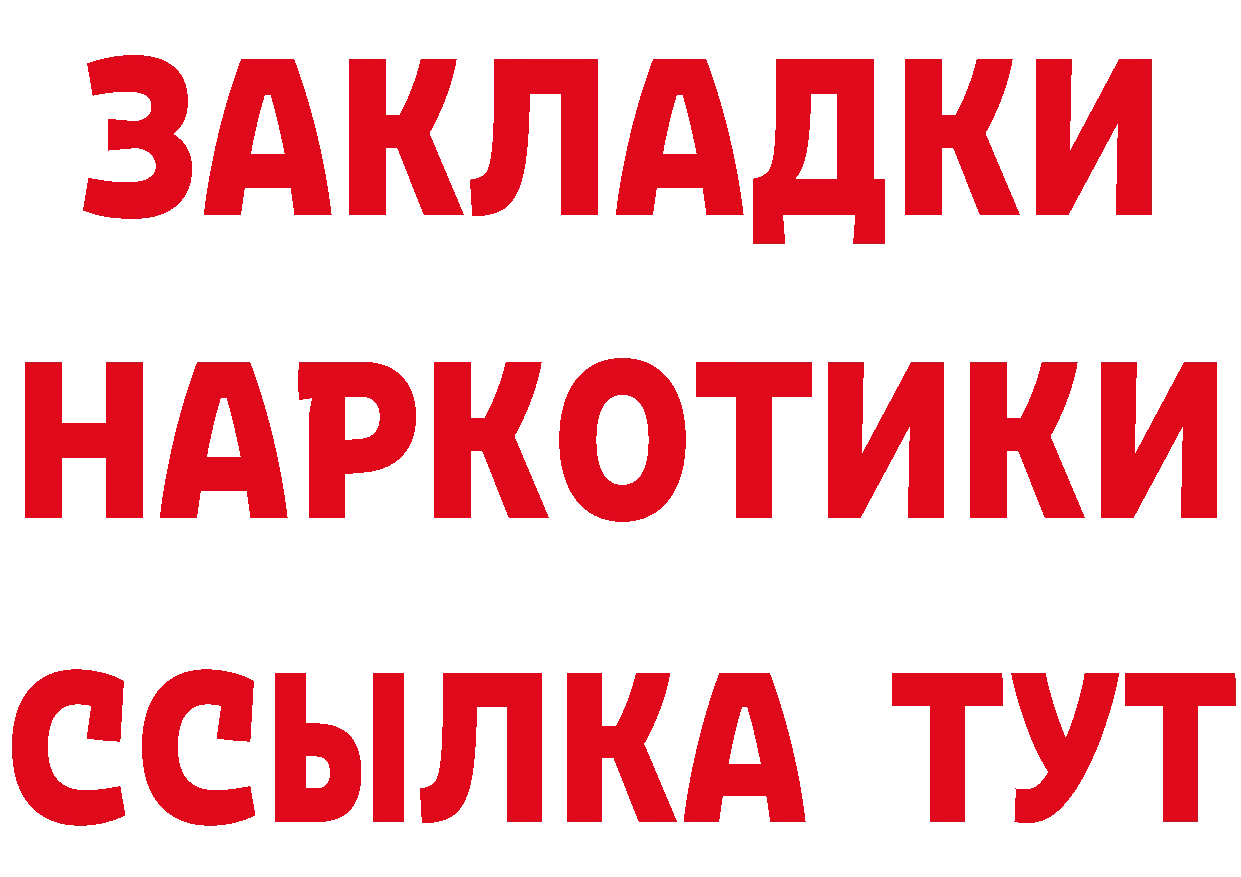 ЗАКЛАДКИ НАРКОТИКИ ССЫЛКА ТУТ